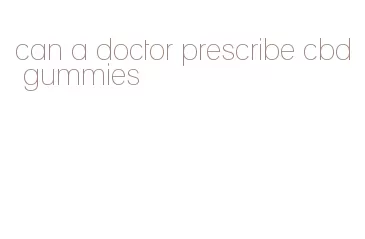 can a doctor prescribe cbd gummies